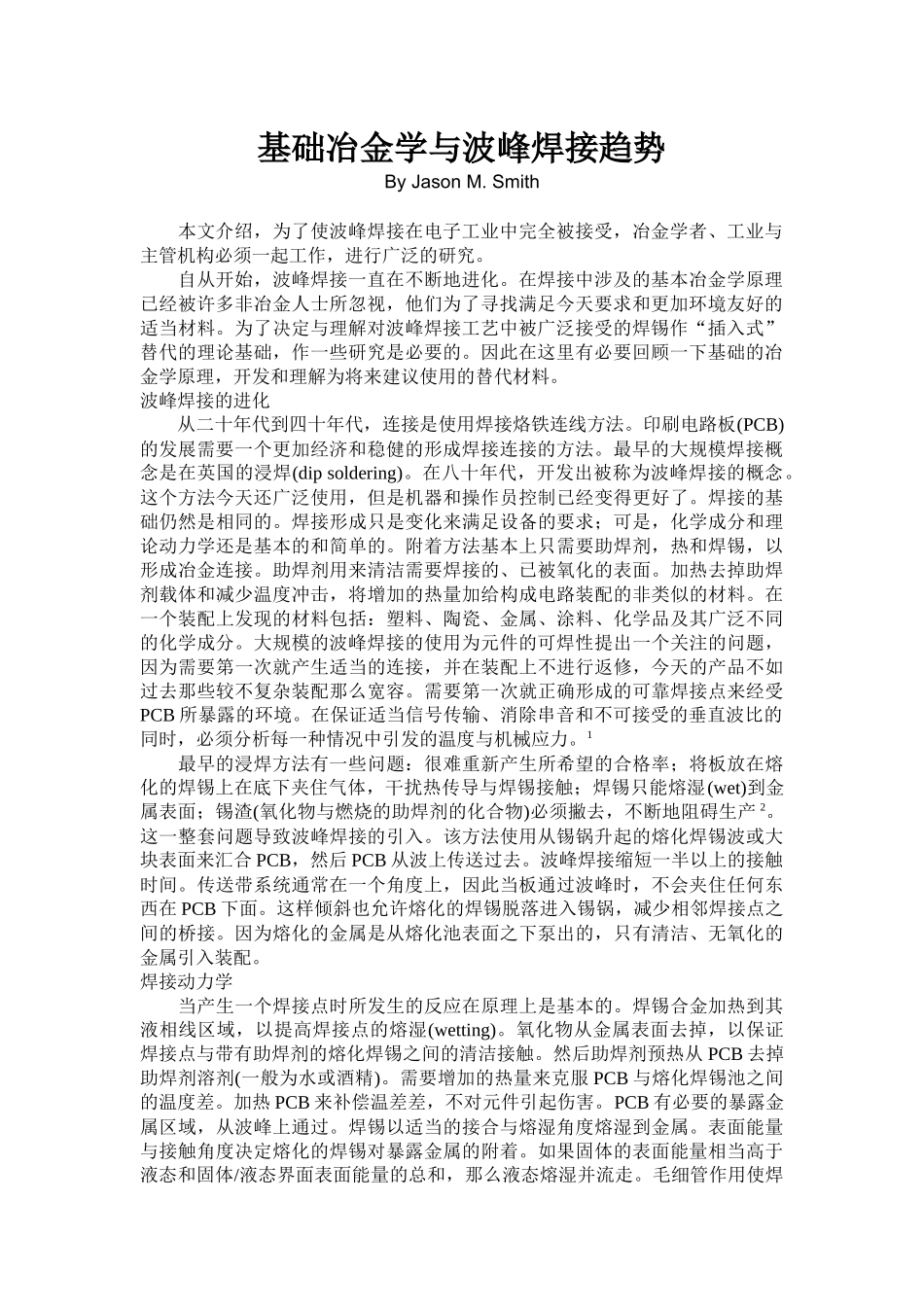 基础冶金学与波峰焊接趋势
By Jason M. Smith

本文介绍，为了使波峰焊接在电子工业中完全被接受，冶金学者、工业与主管机构必须一起工作，进行广泛的研究。

自从开始，波峰焊接一直在不断地进化。在焊接中涉及的基本冶金学原理已经被许多非冶金人士所忽视，他们为了寻找满足今天要求和更加环境友好的适当材料。为了决定与理解对波峰焊接工艺中被广泛接受的焊锡作“插入式”替代的理论基础，作一些研究是必要的。因此在这里有必要回顾一下基础的冶金学原理，开发和理解为将来建议使用的替代材料。

波峰焊接的进化

从二十年代到四十年代，连接是使用焊接烙铁连线方法。印刷电路板(PCB)的发展需要一个更加经济和稳健的形成焊接连接的方法。最早的大规模焊接概念是在英国的浸焊(dip soldering)。在八十年代，开发出被称为波峰焊接的概念。这个方法今天还广泛使用，但是机器和操作员控制已经变得更好了。焊接的基础仍然是相同的。焊接形成只是变化来满足设备的要求；可是，化学成分和理论动力学还是基本的和简单的。附着方法基本上只需要助焊剂，热和焊锡，以形成冶金连接。助焊剂用来清洁需要焊接的、已被氧化的表面。加热去掉助焊剂载体和减少温度冲击，将增加的热量加给构成电路装配的非类似的材料。在一个装配上发现的材料包括：塑料、陶瓷、金属、涂料、化学品及其广泛不同的化学成分。大规模的波峰焊接的使用为元件的可焊性提出一个关注的问题，因为需要第一次就产生适当的连接，并在装配上不进行返修，今天的产品不如过去那些较不复杂装配那么宽容。需要第一次就正确形成的可靠焊接点来经受PCB所暴露的环境。在保证适当信号传输、消除串音和不可接受的垂直波比的同时，必须分析每一种情况中引发的温度与机械应力。$^1$

最早的浸焊方法有一些问题：很难重新产生所希望的合格率；将板放在熔化的焊锡上在底下夹住气体，干扰热传导与焊锡接触；焊锡只能熔湿(wet)到金属表面；锡渣(氧化物与燃烧的助焊剂的化合物)必须撇去，不断地阻碍生产$^2$。这一整套问题导致波峰焊接的引入。该方法使用从锡锅升起的熔化焊锡波或大块表面来汇合PCB，然后PCB从波上传送过去。波峰焊接缩短一半以上的接触时间。传送带系统通常在一个角度上，因此当板通过波峰时，不会夹住任何东西在PCB下面。这样倾斜也允许熔化的焊锡脱落进入锡锅，减少相邻焊接点之间的桥接。因为熔化的金属是从熔化池表面之下泵出的，只有清洁、无氧化的金属引入装配。

焊接动力学

当产生一个焊接点时所发生的反应在原理上是基本的。焊锡合金加热到其液相线区域，以提高焊接点的熔湿(wetting)。氧化物从金属表面去掉，以保证焊接点与带有助焊剂的熔化焊锡之间的清洁接触。然后助焊剂预热从PCB去掉助焊剂溶剂(一般为水或酒精)。需要增加的热量来克服PCB与熔化焊锡池之间的温度差。加热PCB来补偿温差差，不对元件引起伤害。PCB有必要的暴露金属区域，从波峰上通过。焊锡以适当的接合与熔湿角度熔湿到金属。表面能量与接触角度决定熔化的焊锡对暴露金属的附着。如果固体的表面能量相当高于液态和固体/液态界面表面能量的总和，那么液态熔湿并流走。毛细管作用使焊